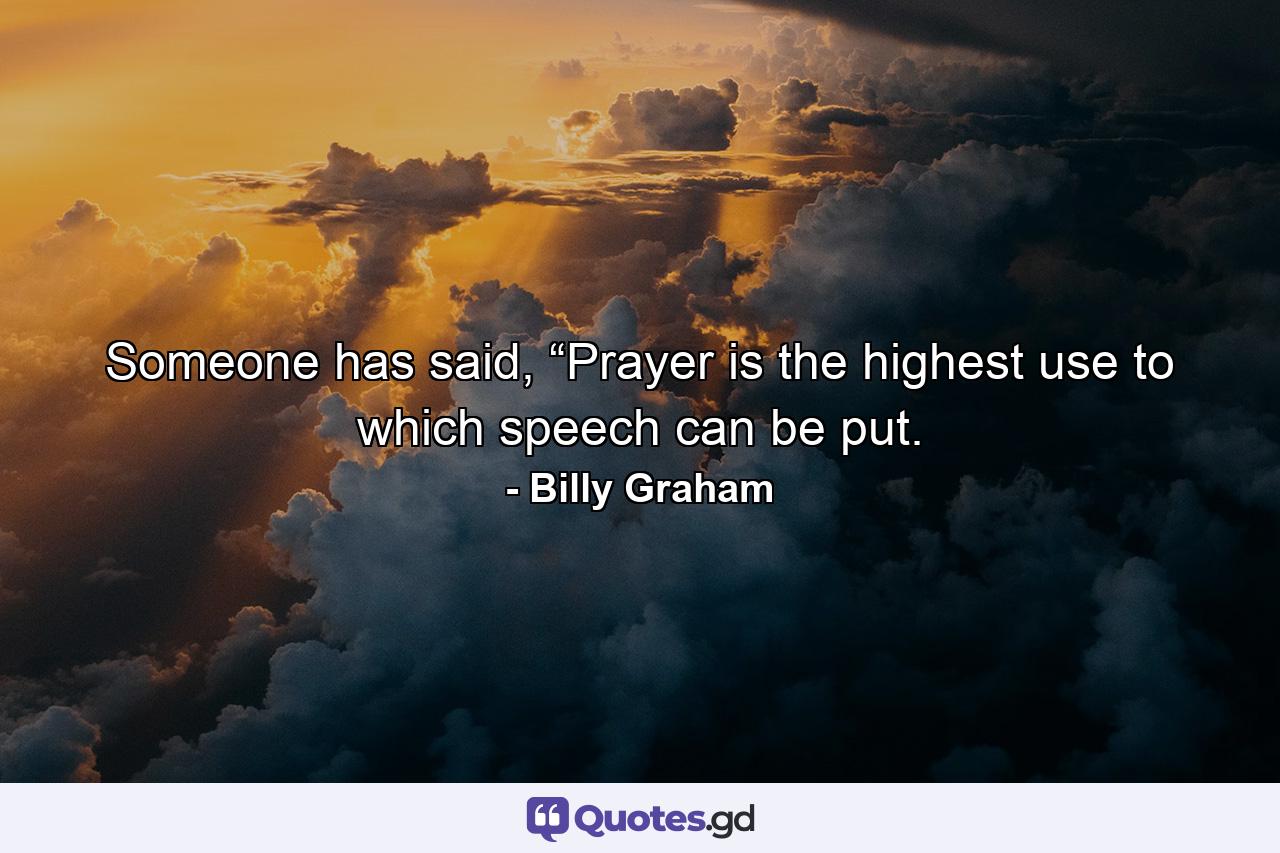 Someone has said, “Prayer is the highest use to which speech can be put.

- Billy Graham

Quotes.gd